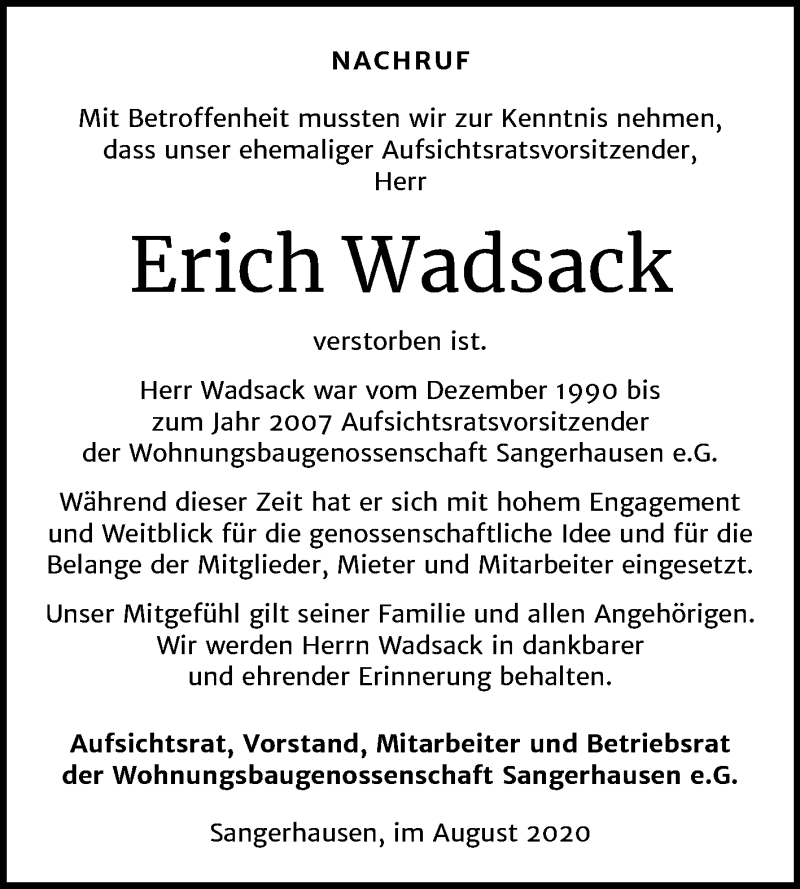 NACHRUF

Mit Betroffenheit mussten wir zur Kenntnis nehmen, dass unser ehemaliger Aufsichtsratsvorsitzender, Herr

Erich Wadsack

verstorben ist.

Herr Wadsack war vom Dezember 1990 bis zum Jahr 2007 Aufsichtsratsvorsitzender der Wohnungsbaugenossenschaft Sangerhausen e.G.

Während dieser Zeit hat er sich mit hohem Engagement und Weitblick für die genossenschaftliche Idee und für die Belange der Mitglieder, Mieter und Mitarbeiter eingesetzt.

Unser Mitgefühl gilt seiner Familie und allen Angehörigen. Wir werden Herrn Wadsack in dankbarer und ehrender Erinnerung behalten.

Aufsichtsrat, Vorstand, Mitarbeiter und Betriebsrat der Wohnungsbaugenossenschaft Sangerhausen e.G.

Sangerhausen, im August 2020